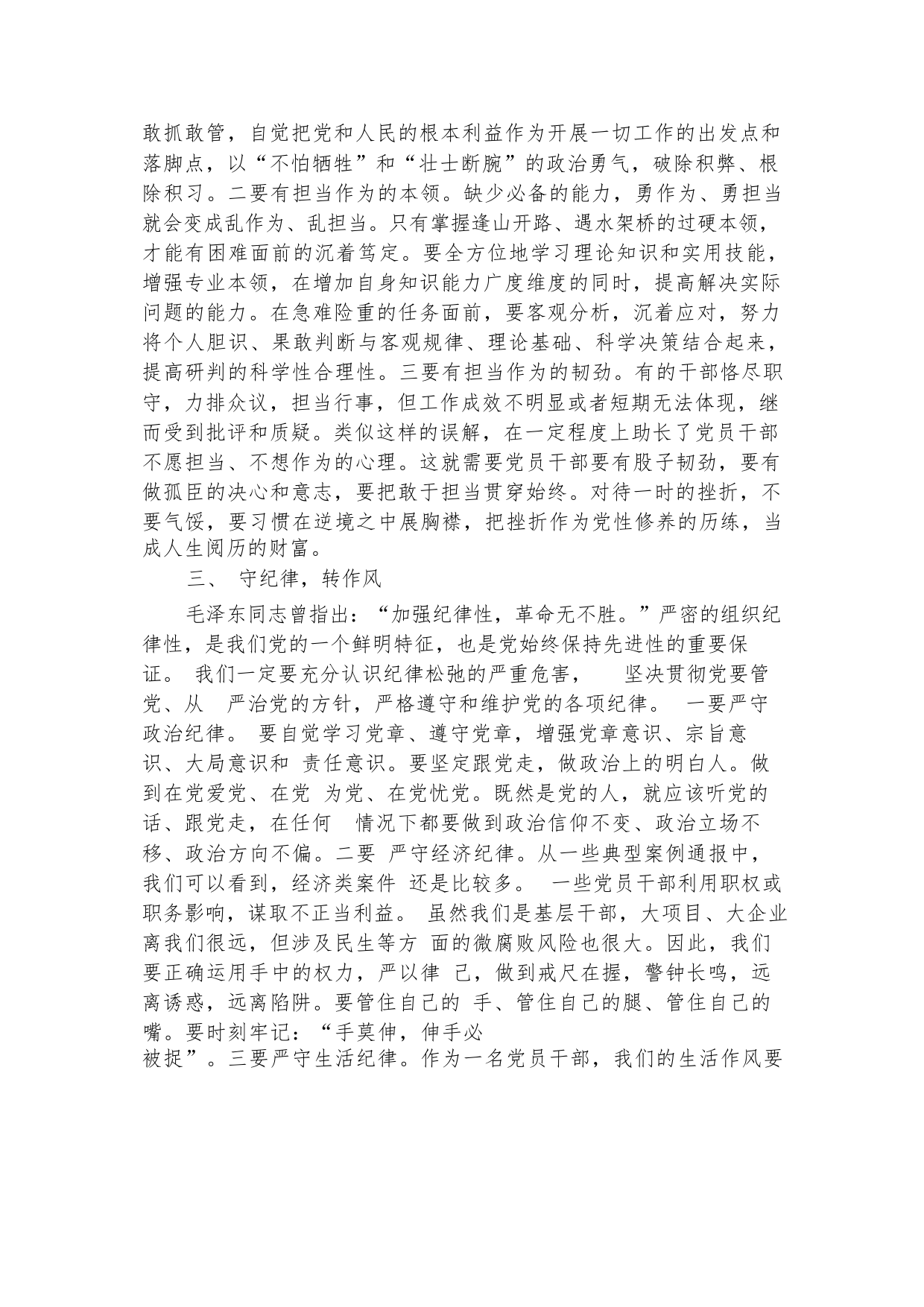 敢抓敢管，自觉把党和人民的根本利益作为开展一切工作的出发点和落脚点，以“不怕牺牲”和“壮士断腕”的政治勇气，破除积弊、根除积习。二要有担当作为的本领。缺少必备的能力，勇作为、勇担当就会变成乱作为、乱担当。只有掌握逢山开路、遇水架桥的过硬本领，才能有困难面前的沉着笃定。要全方位地学习理论知识和实用技能，增强专业本领，在增加自身知识能力广度维度的同时，提高解决实际问题的能力。在急难险重的任务面前，要客观分析，沉着应对，努力将个人胆识、果敢判断与客观规律、理论基础、科学决策结合起来，提高研判的科学性合理性。三要有担当作为的韧劲。有的干部恪尽职守，力排众议，担当行事，但工作成效不明显或者短期无法体现，继而受到批评和质疑。类似这样的误解，在一定程度上助长了党员干部不愿担当、不想作为的心理。这就需要党员干部要有股子韧劲，要有做孤臣的决心和意志，要把敢于担当贯穿始终。对待一时的挫折，不要气馁，要习惯在逆境之中展胸襟，把挫折作为党性修养的历练，当成人生阅历的财富。

三、 守纪律，转作风

毛泽东同志曾指出：“加强纪律性，革命无不胜。”严密的组织纪律性，是我们党的一个鲜明特征，也是党始终保持先进性的重要保证。 我们一定要充分认识纪律松弛的严重危害， 坚决贯彻党要管党、从 严治党的方针，严格遵守和维护党的各项纪律。 一要严守政治纪律。 要自觉学习党章、遵守党章，增强党章意识、宗旨意识、大局意识和 责任意识。要坚定跟党走，做政治上的明白人。做到在党爱党、在党 为党、在党忧党。既然是党的人，就应该听党的话、跟党走，在任何 情况下都要做到政治信仰不变、政治立场不移、政治方向不偏。二要 严守经济纪律。从一些典型案例通报中，我们可以看到，经济类案件 还是比较多。 一些党员干部利用职权或职务影响，谋取不正当利益。 虽然我们是基层干部，大项目、大企业离我们很远，但涉及民生等方 面的微腐败风险也很大。因此，我们要正确运用手中的权力，严以律 己，做到戒尺在握，警钟长鸣，远离诱惑，远离陷阱。要管住自己的 手、管住自己的腿、管住自己的嘴。要时刻牢记：“手莫伸，伸手必被捉”。三要严守生活纪律。作为一名党员干部，我们的生活作风要